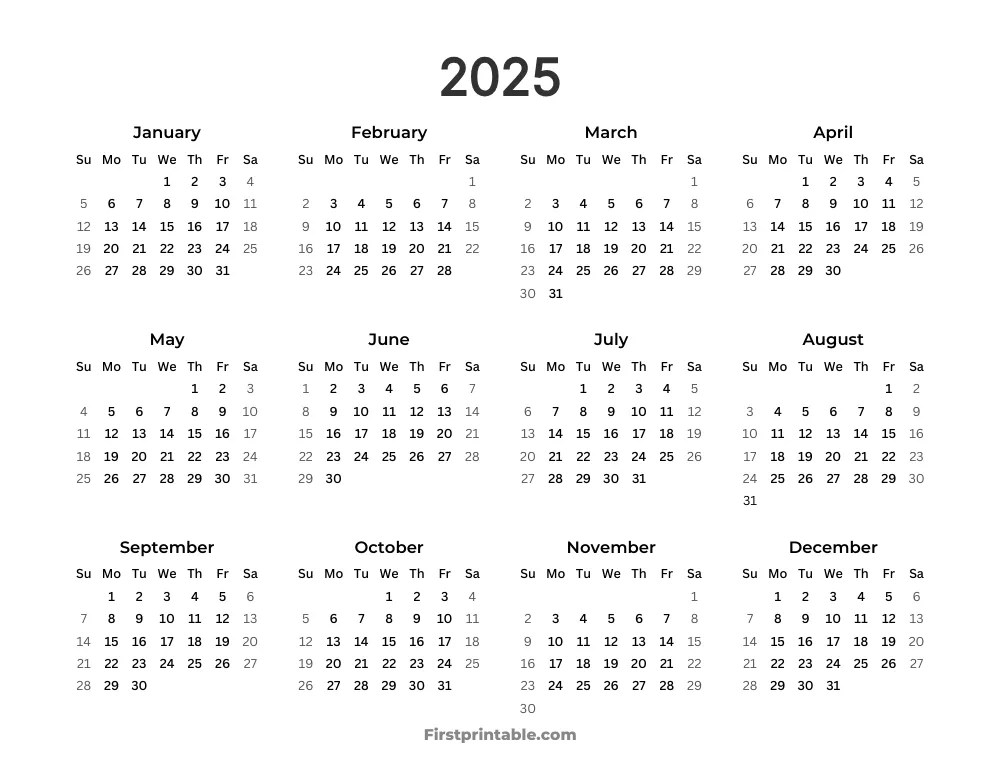 2025

January

| Su | Mo | Tu | We | Th | Fr | Sa |
|---|---|---|---|---|---|---|
| | | | 1 | 2 | 3 | 4 |
| 5 | 6 | 7 | 8 | 9 | 10 | 11 |
| 12 | 13 | 14 | 15 | 16 | 17 | 18 |
| 19 | 20 | 21 | 22 | 23 | 24 | 25 |
| 26 | 27 | 28 | 29 | 30 | 31 | |

February

| Su | Mo | Tu | We | Th | Fr | Sa |
|---|---|---|---|---|---|---|
| | | | | | | 1 |
| 2 | 3 | 4 | 5 | 6 | 7 | 8 |
| 9 | 10 | 11 | 12 | 13 | 14 | 15 |
| 16 | 17 | 18 | 19 | 20 | 21 | 22 |
| 23 | 24 | 25 | 26 | 27 | 28 | |

March

| Su | Mo | Tu | We | Th | Fr | Sa |
|---|---|---|---|---|---|---|
| | | | | | | 1 |
| 2 | 3 | 4 | 5 | 6 | 7 | 8 |
| 9 | 10 | 11 | 12 | 13 | 14 | 15 |
| 16 | 17 | 18 | 19 | 20 | 21 | 22 |
| 23 | 24 | 25 | 26 | 27 | 28 | 29 |
| 30 | 31 | | | | | |

April

| Su | Mo | Tu | We | Th | Fr | Sa |
|---|---|---|---|---|---|---|
| | | 1 | 2 | 3 | 4 | 5 |
| 6 | 7 | 8 | 9 | 10 | 11 | 12 |
| 13 | 14 | 15 | 16 | 17 | 18 | 19 |
| 20 | 21 | 22 | 23 | 24 | 25 | 26 |
| 27 | 28 | 29 | 30 | | | |

May

| Su | Mo | Tu | We | Th | Fr | Sa |
|---|---|---|---|---|---|---|
| | | | | 1 | 2 | 3 |
| 4 | 5 | 6 | 7 | 8 | 9 | 10 |
| 11 | 12 | 13 | 14 | 15 | 16 | 17 |
| 18 | 19 | 20 | 21 | 22 | 23 | 24 |
| 25 | 26 | 27 | 28 | 29 | 30 | 31 |

June

| Su | Mo | Tu | We | Th | Fr | Sa |
|---|---|---|---|---|---|---|
| 1 | 2 | 3 | 4 | 5 | 6 | 7 |
| 8 | 9 | 10 | 11 | 12 | 13 | 14 |
| 15 | 16 | 17 | 18 | 19 | 20 | 21 |
| 22 | 23 | 24 | 25 | 26 | 27 | 28 |
| 29 | 30 | | | | | |

July

| Su | Mo | Tu | We | Th | Fr | Sa |
|---|---|---|---|---|---|---|
| | | 1 | 2 | 3 | 4 | 5 |
| 6 | 7 | 8 | 9 | 10 | 11 | 12 |
| 13 | 14 | 15 | 16 | 17 | 18 | 19 |
| 20 | 21 | 22 | 23 | 24 | 25 | 26 |
| 27 | 28 | 29 | 30 | 31 | | |

August

| Su | Mo | Tu | We | Th | Fr | Sa |
|---|---|---|---|---|---|---|
| | | | | | 1 | 2 |
| 3 | 4 | 5 | 6 | 7 | 8 | 9 |
| 10 | 11 | 12 | 13 | 14 | 15 | 16 |
| 17 | 18 | 19 | 20 | 21 | 22 | 23 |
| 24 | 25 | 26 | 27 | 28 | 29 | 30 |
| 31 | | | | | | |

September

| Su | Mo | Tu | We | Th | Fr | Sa |
|---|---|---|---|---|---|---|
| | 1 | 2 | 3 | 4 | 5 | 6 |
| 7 | 8 | 9 | 10 | 11 | 12 | 13 |
| 14 | 15 | 16 | 17 | 18 | 19 | 20 |
| 21 | 22 | 23 | 24 | 25 | 26 | 27 |
| 28 | 29 | 30 | | | | |

October

| Su | Mo | Tu | We | Th | Fr | Sa |
|---|---|---|---|---|---|---|
| | | | 1 | 2 | 3 | 4 |
| 5 | 6 | 7 | 8 | 9 | 10 | 11 |
| 12 | 13 | 14 | 15 | 16 | 17 | 18 |
| 19 | 20 | 21 | 22 | 23 | 24 | 25 |
| 26 | 27 | 28 | 29 | 30 | 31 | |

November

| Su | Mo | Tu | We | Th | Fr | Sa |
|---|---|---|---|---|---|---|
| | | | | | | 1 |
| 2 | 3 | 4 | 5 | 6 | 7 | 8 |
| 9 | 10 | 11 | 12 | 13 | 14 | 15 |
| 16 | 17 | 18 | 19 | 20 | 21 | 22 |
| 23 | 24 | 25 | 26 | 27 | 28 | 29 |
| 30 | | | | | | |

December

| Su | Mo | Tu | We | Th | Fr | Sa |
|---|---|---|---|---|---|---|
| | 1 | 2 | 3 | 4 | 5 | 6 |
| 7 | 8 | 9 | 10 | 11 | 12 | 13 |
| 14 | 15 | 16 | 17 | 18 | 19 | 20 |
| 21 | 22 | 23 | 24 | 25 | 26 | 27 |
| 28 | 29 | 30 | 31 | | | |

Firstprintable.com